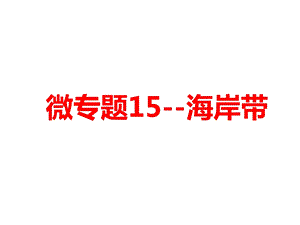 微专题15--海岸带